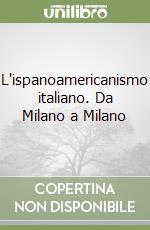 unilibro

L'ispanoamericanismo italiano. Da Milano a Milano

COPERTINA NON DISPONIBILE